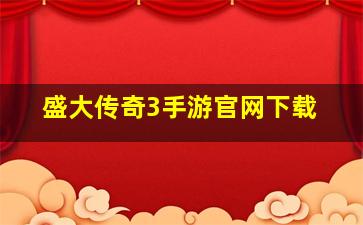 盛大传奇3手游官网下载